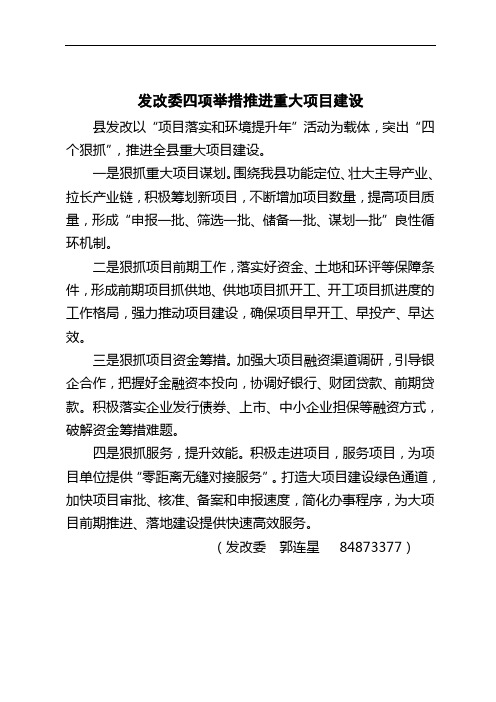 发改委四项举措推进重大项目建设

县发改以“项目落实和环境提升年”活动为载体，突出“四个狠抓”，推进全县重大项目建设。

一是狠抓重大项目谋划。围绕我县功能定位、壮大主导产业、拉长产业链，积极筹划新项目，不断增加项目数量，提高项目质量，形成“申报一批、筛选一批、储备一批、谋划一批”良性循环机制。

二是狠抓项目前期工作，落实好资金、土地和环评等保障条件，形成前期项目抓供地、供地项目抓开工、开工项目抓进度的工作格局，强力推动项目建设，确保项目早开工、早投产、早达效。

三是狠抓项目资金筹措。加强大项目融资渠道调研，引导银企合作，把握好金融资本投向，协调好银行、财团贷款、前期贷款。积极落实企业发行债券、上市、中小企业担保等融资方式，破解资金筹措难题。

四是狠抓服务，提升效能。积极走进项目，服务项目，为项目单位提供“零距离无缝对接服务”。打造大项目建设绿色通道，加快项目审批、核准、备案和申报速度，简化办事程序，为大项目前期推进、落地建设提供快速高效服务。

（发改委 郭连星 84873377）